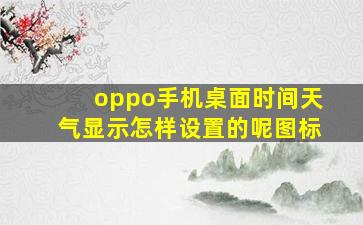 oppo手机桌面时间天气显示怎样设置的呢图标